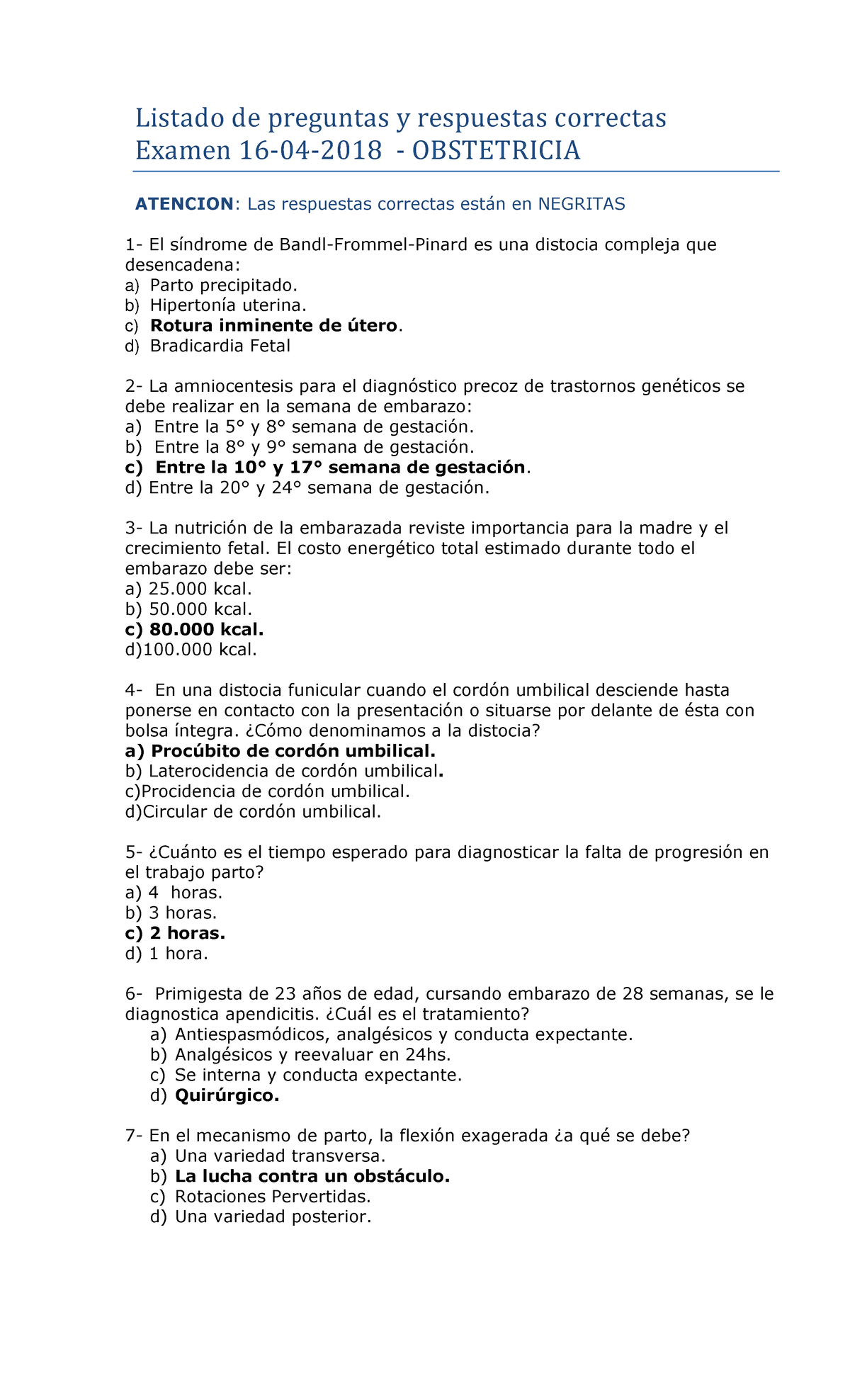 Listado de preguntas y respuestas correctas
Examen 16-04-2018 - OBSTETRICIA

ATENCION: Las respuestas correctas están en NEGRITAS

1- El síndrome de Bandl-Frommel-Pinard es una distocia compleja que desencadena:
a) Parto precipitado.
b) Hipertonía uterina.
c) Rotura inminente de útero.
d) Bradicardia Fetal

2- La amniocentesis para el diagnóstico precoz de trastornos genéticos se debe realizar en la semana de embarazo:
a) Entre la 5° y 8° semana de gestación.
b) Entre la 8° y 9° semana de gestación.
c) Entre la 10° y 17° semana de gestación.
d) Entre la 20° y 24° semana de gestación.

3- La nutrición de la embarazada reviste importancia para la madre y el crecimiento fetal. El costo energético total estimado durante todo el embarazo debe ser:
a) 25.000 kcal.
b) 50.000 kcal.
c) 80.000 kcal.
d)100.000 kcal.

4- En una distocia funicular cuando el cordón umbilical desciende hasta ponerse en contacto con la presentación o situarse por delante de ésta con bolsa íntegra. ¿Cómo denominamos a la distocia?
a) Procúbito de cordón umbilical.
b) Laterocidencia de cordón umbilical.
c)Procidencia de cordón umbilical.
d)Circular de cordón umbilical.

5- ¿Cuánto es el tiempo esperado para diagnosticar la falta de progresión en el trabajo parto?
a) 4 horas.
b) 3 horas.
c) 2 horas.
d) 1 hora.

6- Primigesta de 23 años de edad, cursando embarazo de 28 semanas, se le diagnostica apendicitis. ¿Cuál es el tratamiento?
a) Antiespasmódicos, analgésicos y conducta expectante.
b) Analgésicos y reevaluar en 24hs.
c) Se interna y conducta expectante.
d) Quirúrgico.

7- En el mecanismo de parto, la flexión exagerada ¿a qué se debe?
a) Una variedad transversa.
b) La lucha contra un obstáculo.
c) Rotaciones Pervertidas.
d) Una variedad posterior.